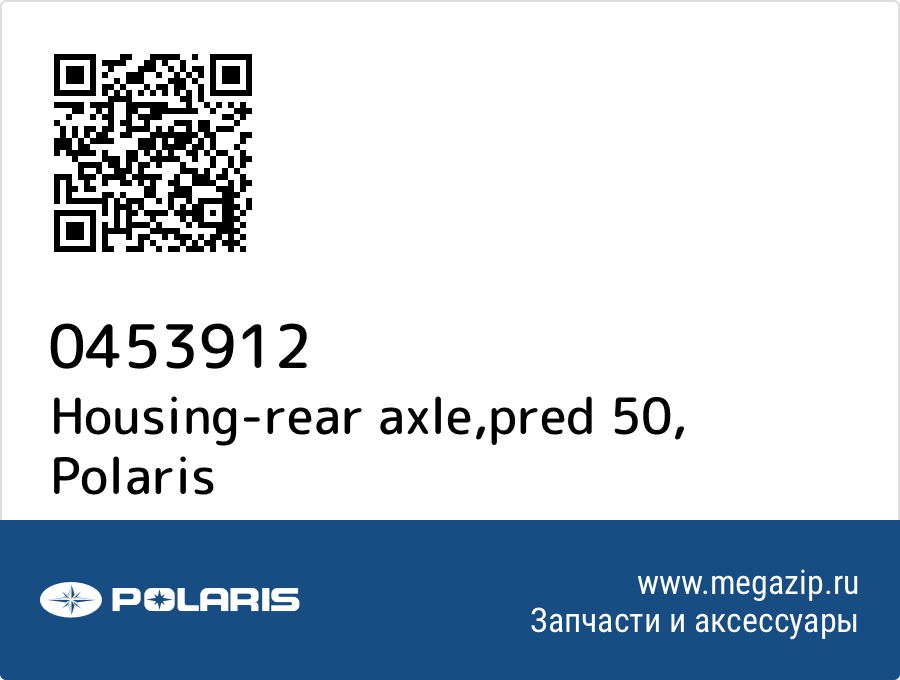 0453912
Housing-rear axle,pred 50, Polaris

POLARIS

www.megazip.ru
Запчасти и аксессуары